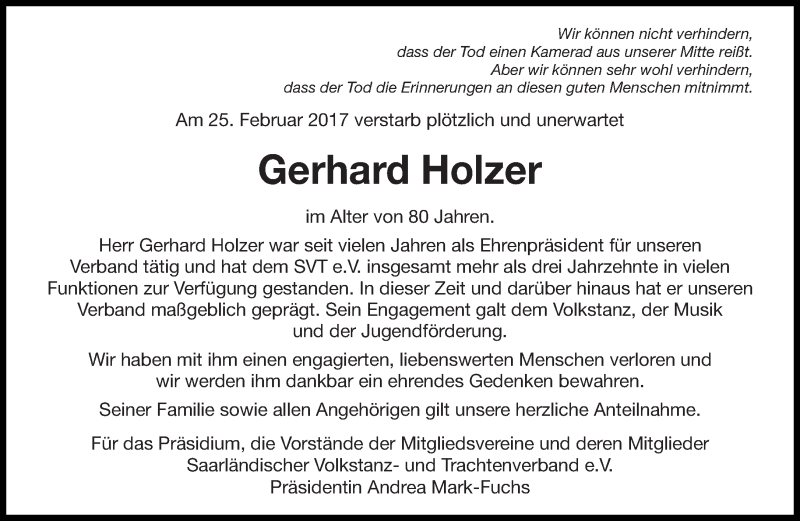 Wir können nicht verhindern,
dass der Tod einen Kamerad aus unserer Mitte reißt.
Aber wir können sehr wohl verhindern,
dass der Tod die Erinnerungen an diesen guten Menschen mitnimmt.

Am 25. Februar 2017 verstarb plötzlich und unerwartet

Gerhard Holzer

im Alter von 80 Jahren.

Herr Gerhard Holzer war seit vielen Jahren als Ehrenpräsident für unseren Verband tätig und hat dem SVT e.V. insgesamt mehr als drei Jahrzehnte in vielen Funktionen zur Verfügung gestanden. In dieser Zeit und darüber hinaus hat er unseren Verband maßgeblich geprägt. Sein Engagement galt dem Volkstanz, der Musik und der Jugendförderung.

Wir haben mit ihm einen engagierten, liebenswerten Menschen verloren und wir werden ihm dankbar ein ehrendes Gedenken bewahren.

Seiner Familie sowie allen Angehörigen gilt unsere herzliche Anteilnahme.

Für das Präsidium, die Vorstände der Mitgliedsvereine und deren Mitglieder
Saarländischer Volkstanz- und Trachtenverband e.V.
Präsidentin Andrea Mark-Fuchs